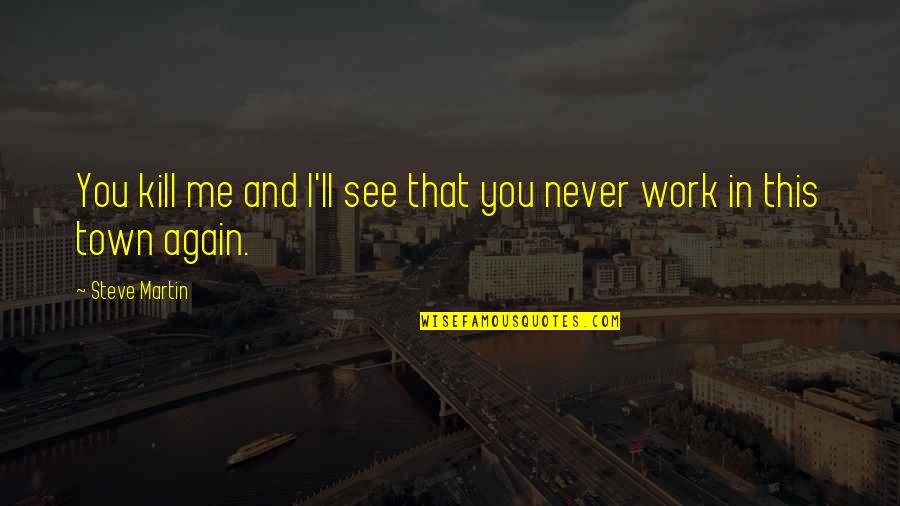 You kill me and I'll see that you never work in this town again.

~ Steve Martin

WISEFAMOUSQUOTES.COM